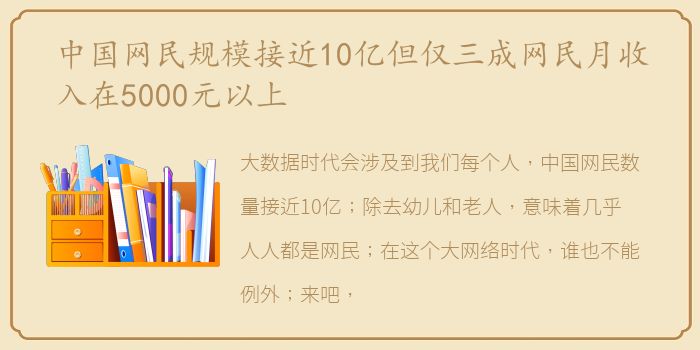 中国网民规模接近10亿但仅三成网民月收入在5000元以上

大数据时代会涉及到我们每个人，中国网民数量接近10亿；除去幼儿和老人，意味着几乎人人都是网民；在这个大网络时代，谁也不能例外；来吧，